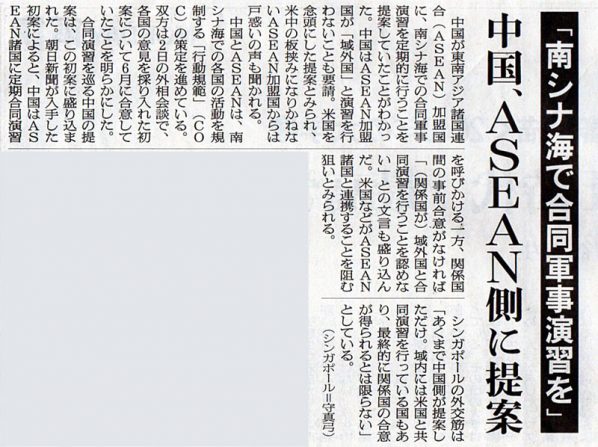 「南シナ海で合同軍事演習を」

中国、ASEAN側に提案

中国が東南アジア諸国連合(ASEAN)加盟国に、南シナ海での合同軍事演習を定期的に行うことを提案していたことがわかった。中国はASEAN加盟国が「域外国」と演習を行わないことも要請。米国を念頭にした提案とみられ、米中の板挟みになりかねないASEAN加盟国からは戸惑いの声も聞かれる。

中国とASEANは、南シナ海での各国の活動を規制する「行動規範」(COC)の策定を進めている。双方は2日の外相会談で、各国の意見を採り入れた初案について6月に合意していたことを明らかにした。

合同演習を巡る中国の提案は、この初案に盛り込まれた。朝日新聞が入手した初案によると、中国はASEAN諸国に定期合同演習を呼びかける一方、関係国間の事前合意がなければ「(関係国が)域外国と合同演習を行うことを認めない」との文言も盛り込んだ。米国などがASEAN諸国と連携することを阻む狙いとみられる。

シンガポールの外交筋は「あくまで中国側が提案しただけ。域内には米国と共同演習を行っている国もあり、最終的に関係国の合意が得られるとは限らない」としている。

(シンガポール=守真弓)